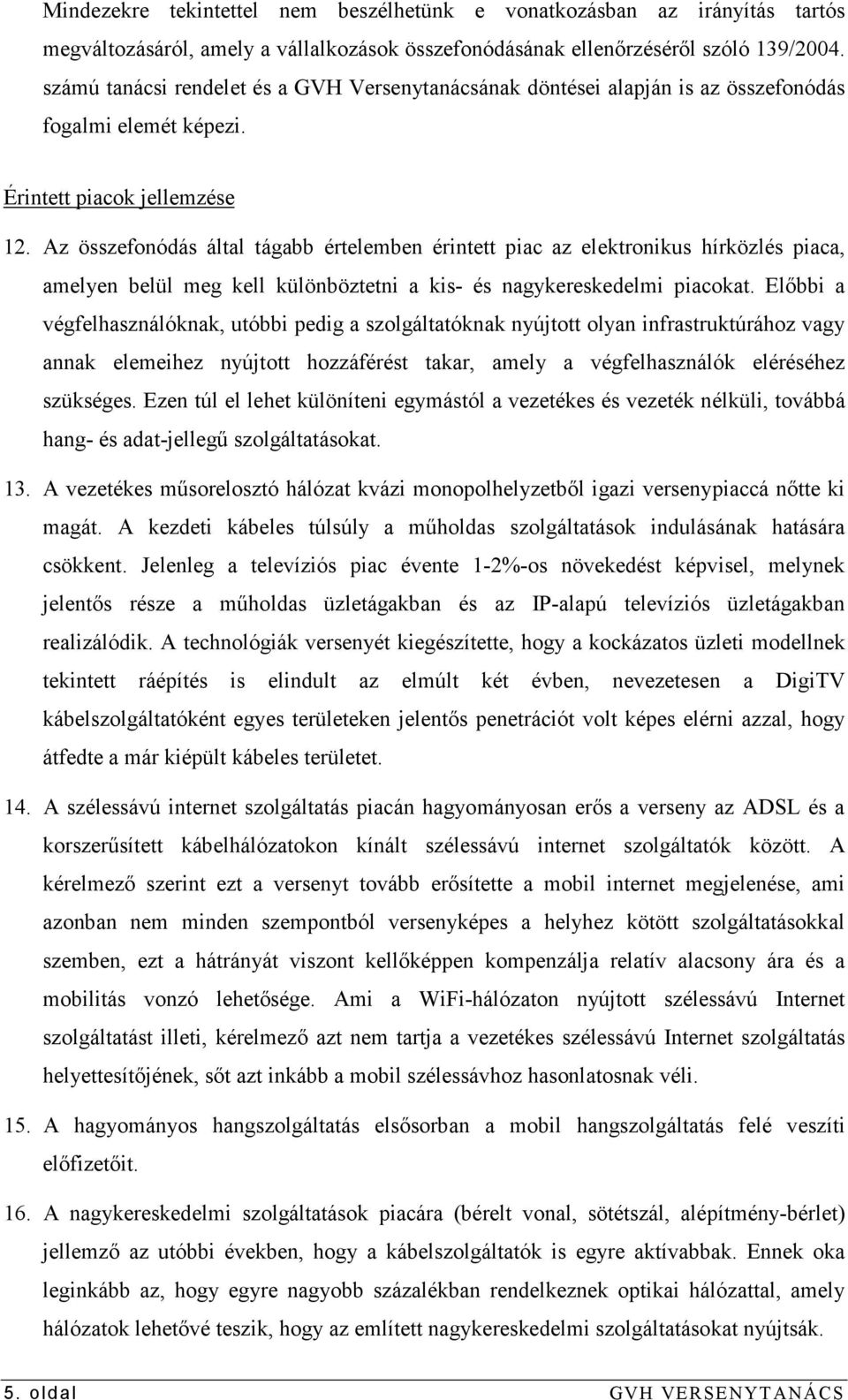 Mindezekre tekintettel nem beszélhetünk e vonatkozásban az irányítás tartós megváltozásáról, amely a vállalkozások összefonódásának ellenőrzéséről szóló 139/2004. számú tanácsi rendelet és a GVH Versenytanácsának döntései alapján is az összefonódás fogalmi elemét képezi.

Érintett piacok jellemzése

12. Az összefonódás által tágabb értelemben érintett piac az elektronikus hírközlés piaca, amelyen belül meg kell különböztetni a kis- és nagykereskedelmi piacokat. Előbbi a végfelhasználóknak, utóbbi pedig a szolgáltatóknak nyújtott olyan infrastruktúrához vagy annak elemeihez nyújtott hozzáférést takar, amely a végfelhasználók eléréséhez szükséges. Ezen túl el lehet különíteni egymástól a vezetékes és vezeték nélküli, továbbá hang- és adat-jellegű szolgáltatásokat.

13. A vezetékes műsorelosztó hálózat kvázi monopolhelyzetből igazi versenypiaccá nőtte ki magát. A kezdeti kábeles túlsúly a műholdas szolgáltatások indulásának hatására csökkent. Jelenleg a televíziós piac évente 1-2%-os növekedést képvisel, melynek jelentős része a műholdas üzletágakban és az IP-alapú televíziós üzletágakban realizálódik. A technológiák versenyét kiegészítette, hogy a kockázatos üzleti modellnek tekintett ráépítés is elindult az elmúlt két évben, nevezetesen a DigiTV kábelszolgáltatóként egyes területeken jelentős penetrációt volt képes elérni azzal, hogy átfedte a már kiépült kábeles területet.

14. A szélessávú internet szolgáltatás piacán hagyományosan erős a verseny az ADSL és a korszerűsített kábelhálózatokon kínált szélessávú internet szolgáltatók között. A kérelmező szerint ezt a versenyt tovább erősítette a mobil internet megjelenése, ami azonban nem minden szempontból versenyképes a helyhez kötött szolgáltatásokkal szemben, ezt a hátrányát viszont kellőképpen kompenzálja relatív alacsony ára és a mobilitás vonzó lehetősége. Ami a WiFi-hálózaton nyújtott szélessávú Internet szolgáltatást illeti, kérelmező azt nem tartja a vezetékes szélessávú Internet szolgáltatás helyettesítőjének, sőt azt inkább a mobil szélessávhoz hasonlatosnak véli.

15. A hagyományos hangszolgáltatás elsősorban a mobil hangszolgáltatás felé veszíti előfizetőit.

16. A nagykereskedelmi szolgáltatások piacára (bérelt vonal, sötétszál, alépítmény-bérlet) jellemző az utóbbi években, hogy a kábelszolgáltatók is egyre aktívabbak. Ennek oka leginkább az, hogy egyre nagyobb százalékban rendelkeznek optikai hálózattal, amely hálózatok lehetővé teszik, hogy az említett nagykereskedelmi szolgáltatásokat nyújtsák.

5. oldal GVH VERSENYTANÁCS